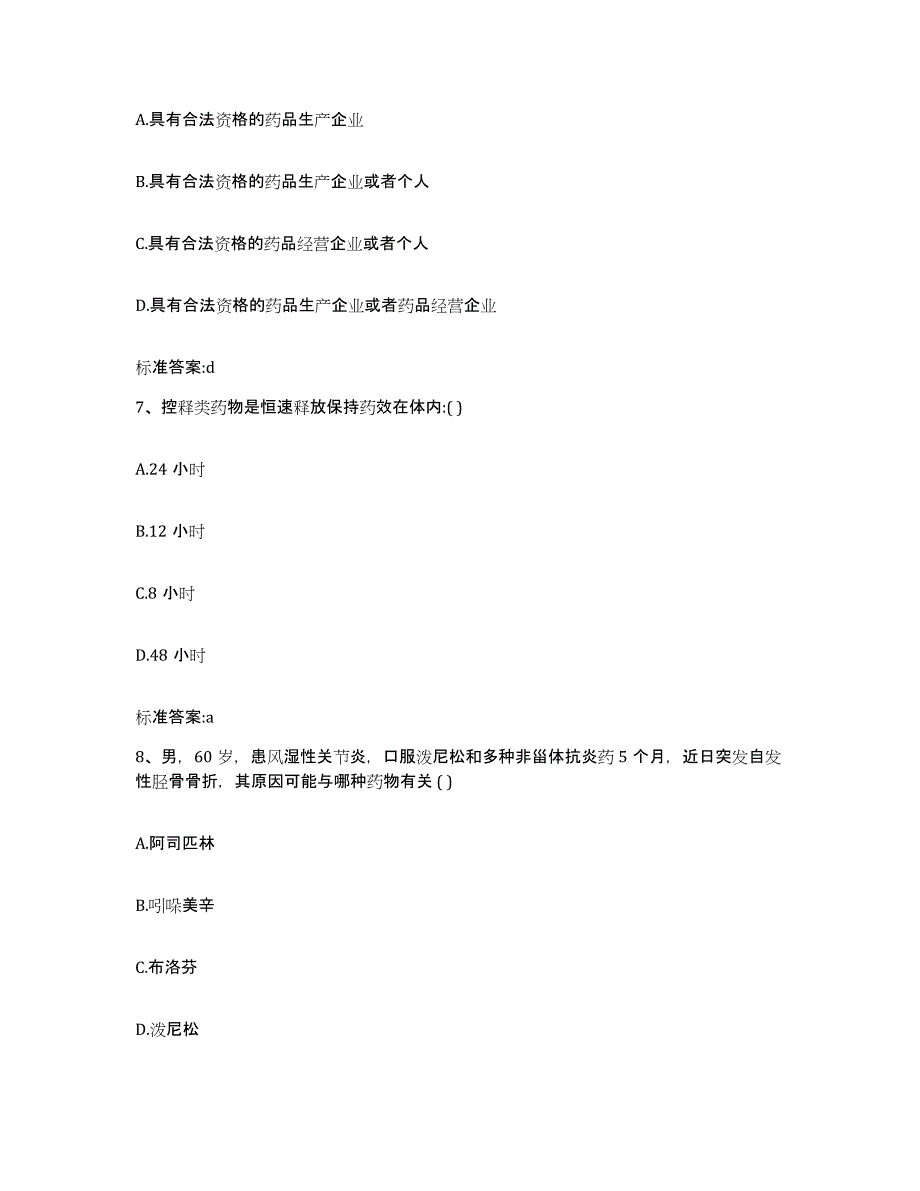 A.具有合法资格的药品生产企业

B.具有合法资格的药品生产企业或者个人

C.具有合法资格的药品经营企业或者个人

D.具有合法资格的药品生产企业或者药品经营企业

标准答案:d

7、控释类药物是恒速释放保持药效在体内:( )

A.24 小时

B.12 小时

C.8 小时

D.48 小时

标准答案:a

8、男，60 岁，患风湿性关节炎，口服泼尼松和多种非甾体抗炎药 5 个月，近日突发自发性胫骨骨折，其原因可能与哪种药物有关 ( )

A.阿司匹林

B.吲哚美辛

C.布洛芬

D.泼尼松